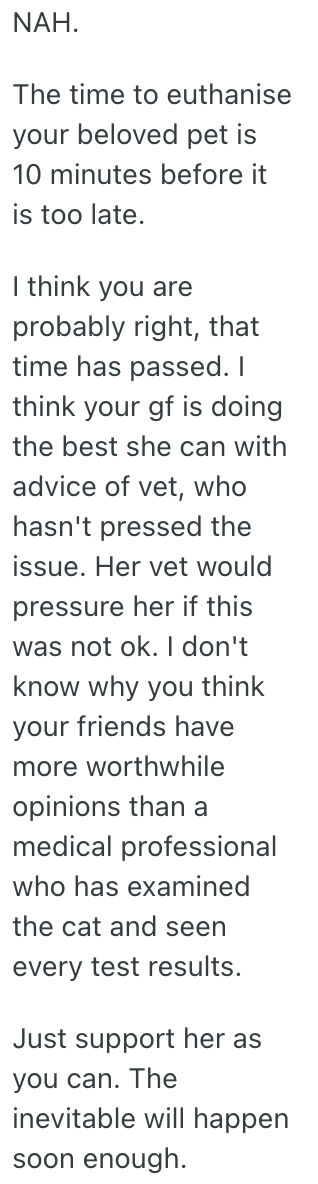 NAH.

The time to euthanise your beloved pet is 10 minutes before it is too late.

I think you are probably right, that time has passed. I think your gf is doing the best she can with advice of vet, who hasn't pressed the issue. Her vet would pressure her if this was not ok. I don't know why you think your friends have more worthwhile opinions than a medical professional who has examined the cat and seen every test results.

Just support her as you can. The inevitable will happen soon enough.